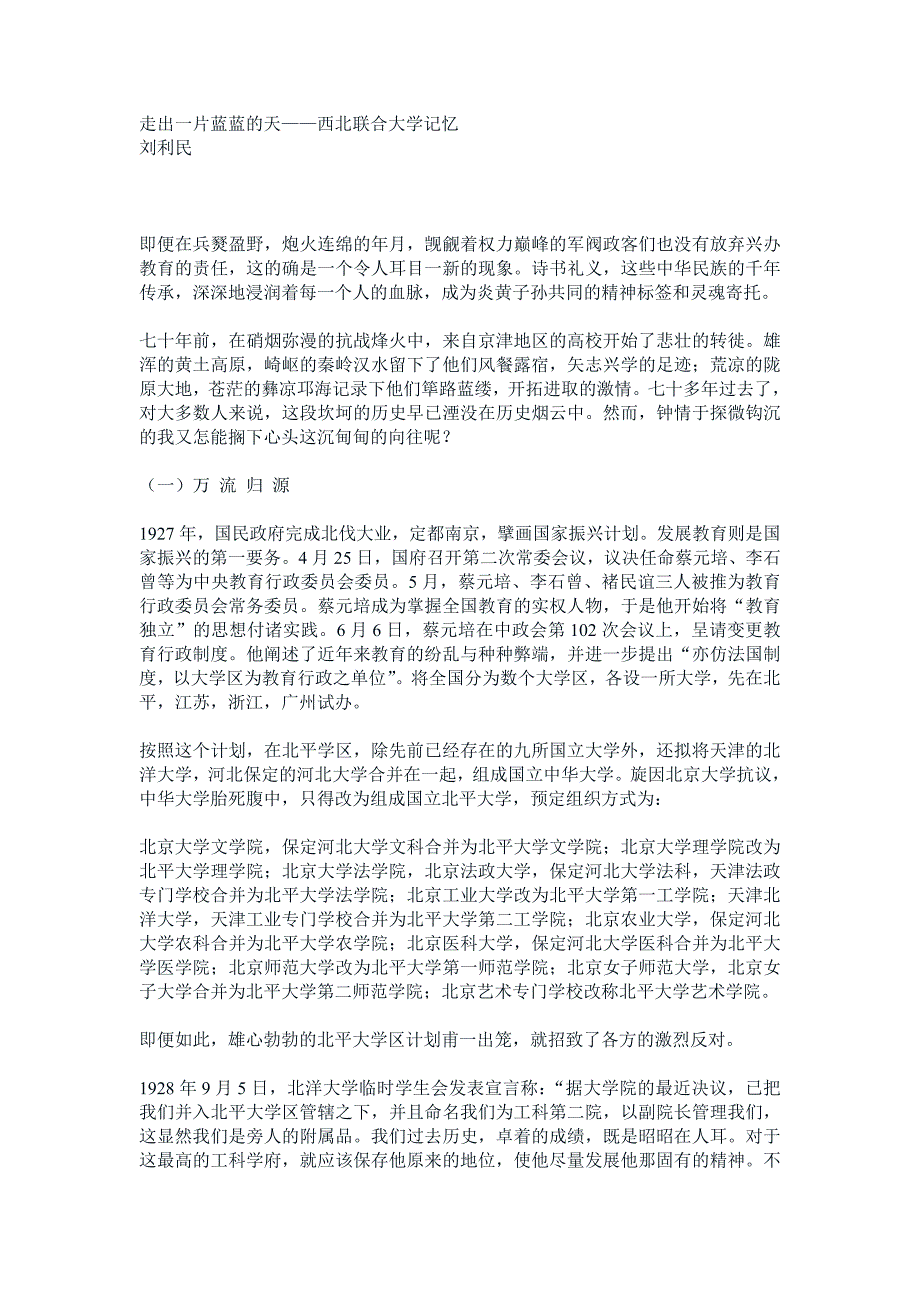 走出一片蓝蓝的天——西北联合大学记忆
刘利民

即便在兵燹盈野，炮火连绵的年月，觊觎着权力巅峰的军阀政客们也没有放弃兴办教育的责任，这的确是一个令人耳目一新的现象。诗书礼义，这些中华民族的千年传承，深深地浸润着每一个人的血脉，成为炎黄子孙共同的精神标签和灵魂寄托。

七十年前，在硝烟弥漫的抗战烽火中，来自京津地区的高校开始了悲壮的转徙。雄浑的黄土高原，崎岖的秦岭汉水留下了他们风餐露宿，矢志兴学的足迹；荒凉的陇原大地，苍茫的彝凉邛海记录下他们筚路蓝缕，开拓进取的激情。七十多年过去了，对大多数人来说，这段坎坷的历史早已湮没在历史烟云中。然而，钟情于探微钩沉的我又怎能搁下心头这沉甸甸的向往呢？

（一）万 流 归 源

1927 年，国民政府完成北伐大业，定都南京，擘画国家振兴计划。发展教育则是国家振兴的第一要务。4 月 25 日，国府召开第二次常委会议，议决任命蔡元培、李石曾等为中央教育行政委员会委员。5 月，蔡元培、李石曾、褚民谊三人被推为教育行政委员会常务委员。蔡元培成为掌握全国教育的实权人物，于是他开始将“教育独立”的思想付诸实践。6 月 6 日，蔡元培在中政会第 102 次会议上，呈请变更教育行政制度。他阐述了近年来教育的纷乱与种种弊端，并进一步提出“亦仿法国制度，以大学区为教育行政之单位”。将全国分为数个大学区，各设一所大学，先在北平，江苏，浙江，广州试办。

按照这个计划，在北平学区，除先前已经存在的九所国立大学外，还拟将天津的北洋大学，河北保定的河北大学合并在一起，组成国立中华大学。旋因北京大学抗议，中华大学胎死腹中，只得改为组成国立北平大学，预定组织方式为：

北京大学文学院，保定河北大学文科合并为北平大学文学院；北京大学理学院改为北平大学理学院；北京大学法学院，北京法政大学，保定河北大学法科，天津法政专门学校合并为北平大学法学院；北京工业大学改为北平大学第一工学院；天津北洋大学，天津工业专门学校合并为北平大学第二工学院；北京农业大学，保定河北大学农科合并为北平大学农学院；北京医科大学，保定河北大学医科合并为北平大学医学院；北京师范大学改为北平大学第一师范学院；北京女子师范大学，北京女子大学合并为北平大学第二师范学院；北京艺术专门学校改称北平大学艺术学院。

即便如此，雄心勃勃的北平大学区计划甫一出笼，就招致了各方的激烈反对。

1928 年 9 月 5 日，北洋大学临时学生会发表宣言称：“据大学院的最近决议，已把我们并入北平大学区管辖之下，并且命名我们为工科第二院，以副院长管理我们，这显然我们是旁人的附属品。我们过去历史，卓着的成绩，既是昭昭在人耳。对于这最高的工科学府，就应该保存他原来的地位，使他尽量发展他那固有的精神。不